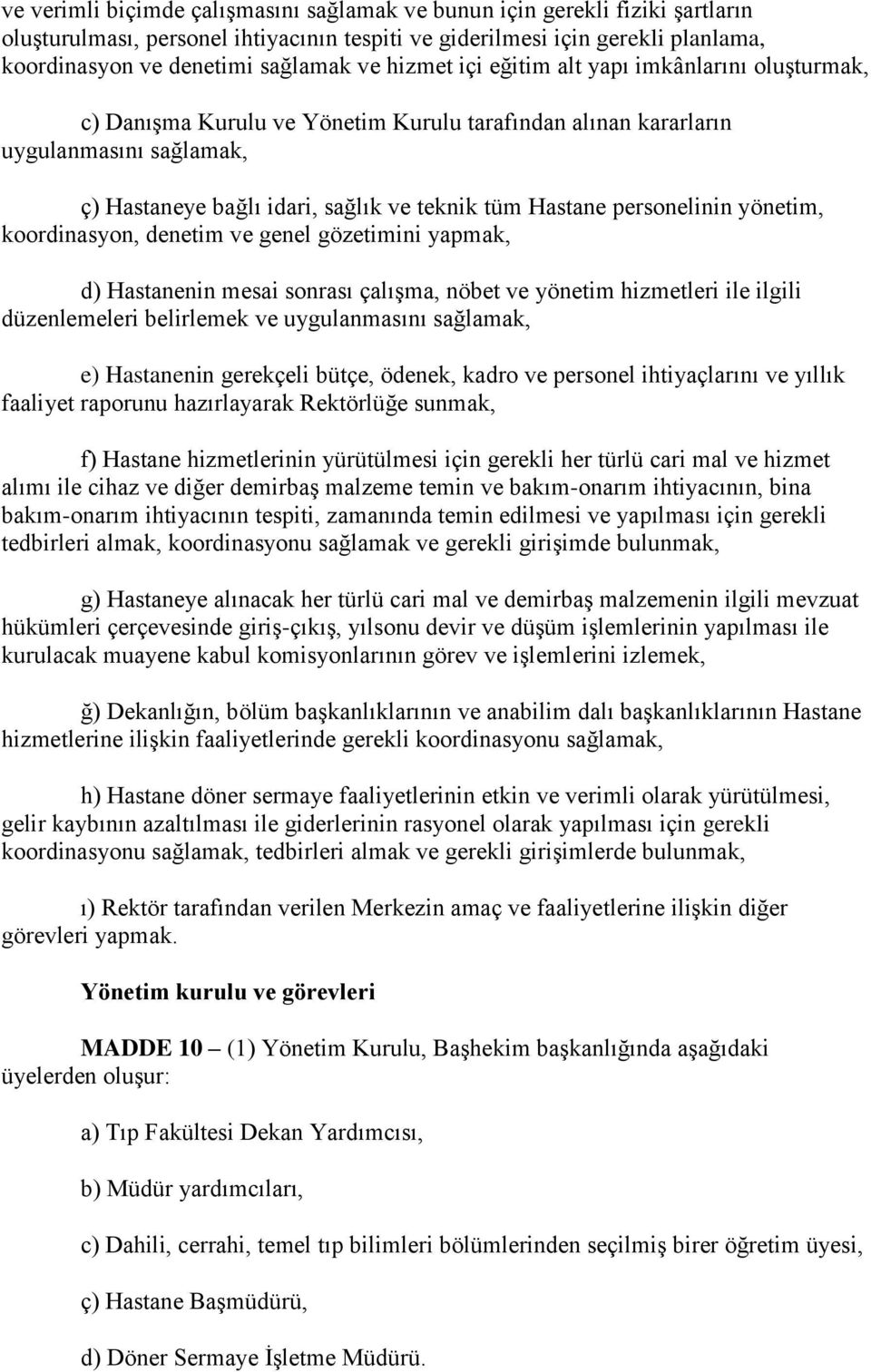 ve verimli biçimde çalışmasını sağlamak ve bunun için gerekli fiziki şartların oluşturulması, personel ihtiyacının tespiti ve giderilmesi için gerekli planlama, koordinasyon ve denetimi sağlamak ve hizmet içi eğitim alt yapı imkânlarını oluşturmak,

c) Danışma Kurulu ve Yönetim Kurulu tarafından alınan kararların uygulanmasını sağlamak,

ç) Hastaneye bağlı idari, sağlık ve teknik tüm Hastane personelinin yönetim, koordinasyon, denetim ve genel gözetimini yapmak,

d) Hastanenin mesai sonrası çalışma, nöbet ve yönetim hizmetleri ile ilgili düzenlemeleri belirlemek ve uygulanmasını sağlamak,

e) Hastanenin gerekçeli bütçe, ödenek, kadro ve personel ihtiyaçlarını ve yıllık faaliyet raporunu hazırlayarak Rektörlüğe sunmak,

f) Hastane hizmetlerinin yürütülmesi için gerekli her türlü cari mal ve hizmet alımı ile cihaz ve diğer demirbaş malzeme temin ve bakım-onarım ihtiyacının, bina bakım-onarım ihtiyacının tespiti, zamanında temin edilmesi ve yapılması için gerekli tedbirleri almak, koordinasyonu sağlamak ve gerekli girişimde bulunmak,

g) Hastaneye alınacak her türlü cari mal ve demirbaş malzemenin ilgili mevzuat hükümleri çerçevesinde giriş-çıkış, yılsonu devir ve düşüm işlemlerinin yapılması ile kurulacak muayene kabul komisyonlarının görev ve işlemlerini izlemek,

ğ) Dekanlığın, bölüm başkanlıklarının ve anabilim dalı başkanlıklarının Hastane hizmetlerine ilişkin faaliyetlerinde gerekli koordinasyonu sağlamak,

h) Hastane döner sermaye faaliyetlerinin etkin ve verimli olarak yürütülmesi, gelir kaybının azaltılması ile giderlerinin rasyonel olarak yapılması için gerekli koordinasyonu sağlamak, tedbirleri almak ve gerekli girişimlerde bulunmak,

ı) Rektör tarafından verilen Merkezin amaç ve faaliyetlerine ilişkin diğer görevleri yapmak.

Yönetim kurulu ve görevleri

MADDE 10 – (1) Yönetim Kurulu, Başhekim başkanlığında aşağıdaki üyelerden oluşur:

a) Tıp Fakültesi Dekan Yardımcısı,

b) Müdür yardımcıları,

c) Dahili, cerrahi, temel tıp bilimleri bölümlerinden seçilmiş birer öğretim üyesi,

ç) Hastane Başmüdürü,

d) Döner Sermaye İşletme Müdürü.